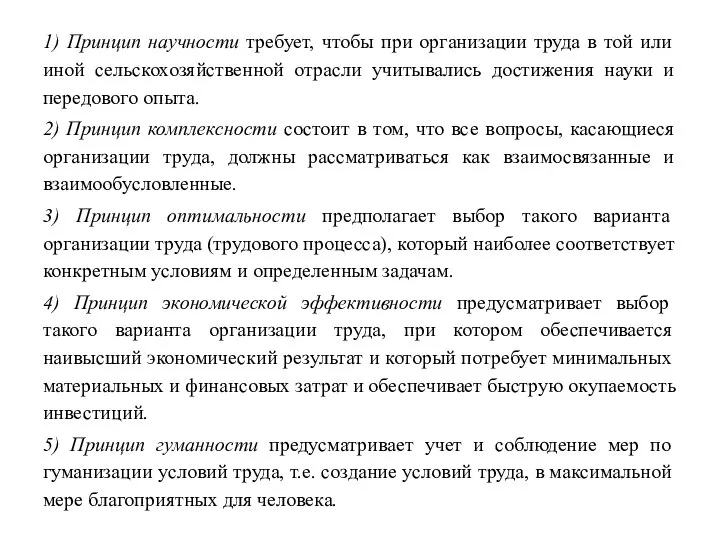 1) Принцип научности требует, чтобы при организации труда в той или иной сельскохозяйственной отрасли учитывались достижения науки и передового опыта.

2) Принцип комплексности состоит в том, что все вопросы, касающиеся организации труда, должны рассматриваться как взаимосвязанные и взаимообусловленные.

3) Принцип оптимальности предполагает выбор такого варианта организации труда (трудового процесса), который наиболее соответствует конкретным условиям и определенным задачам.

4) Принцип экономической эффективности предусматривает выбор такого варианта организации труда, при котором обеспечивается наивысший экономический результат и который потребует минимальных материальных и финансовых затрат и обеспечивает быструю окупаемость инвестиций.

5) Принцип гуманности предусматривает учет и соблюдение мер по гуманизации условий труда, т.е. создание условий труда, в максимальной мере благоприятных для человека.